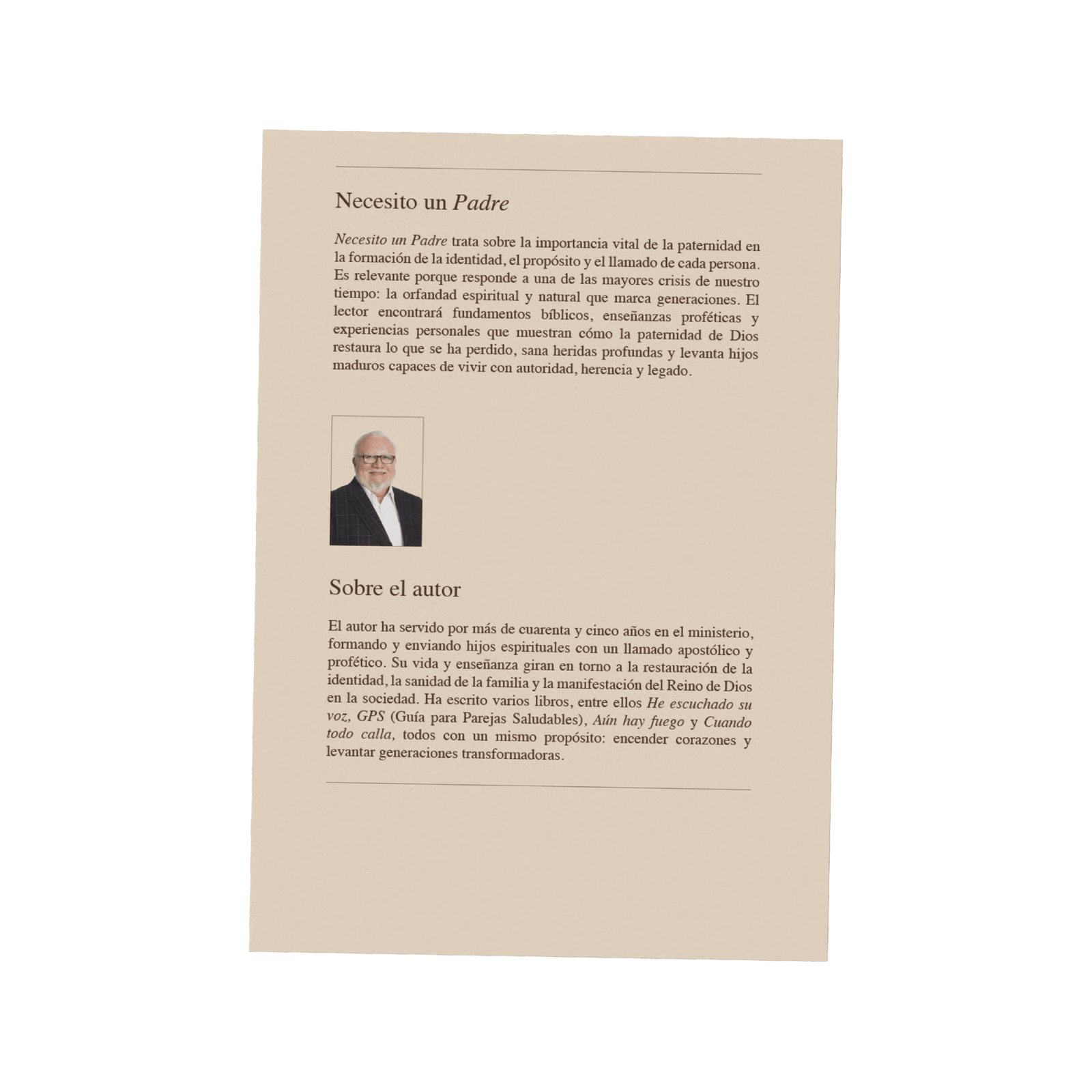 Necesito un Padre

Necesito un Padre trata sobre la importancia vital de la paternidad en la formación de la identidad, el propósito y el llamado de cada persona. Es relevante porque responde a una de las mayores crisis de nuestro tiempo: la orfandad espiritual y natural que marca generaciones. El lector encontrará fundamentos bíblicos, enseñanzas proféticas y experiencias personales que muestran cómo la paternidad de Dios restaura lo que se ha perdido, sana heridas profundas y levanta hijos maduros capaces de vivir con autoridad, herencia y legado.

Sobre el autor

El autor ha servido por más de cuarenta y cinco años en el ministerio, formando y enviando hijos espirituales con un llamado apostólico y profético. Su vida y enseñanza giran en torno a la restauración de la identidad, la sanidad de la familia y la manifestación del Reino de Dios en la sociedad. Ha escrito varios libros, entre ellos He escuchado su voz, GPS (Guía para Parejas Saludables), Aún hay fuego y Cuando todo calla, todos con un mismo propósito: encender corazones y levantar generaciones transformadoras.